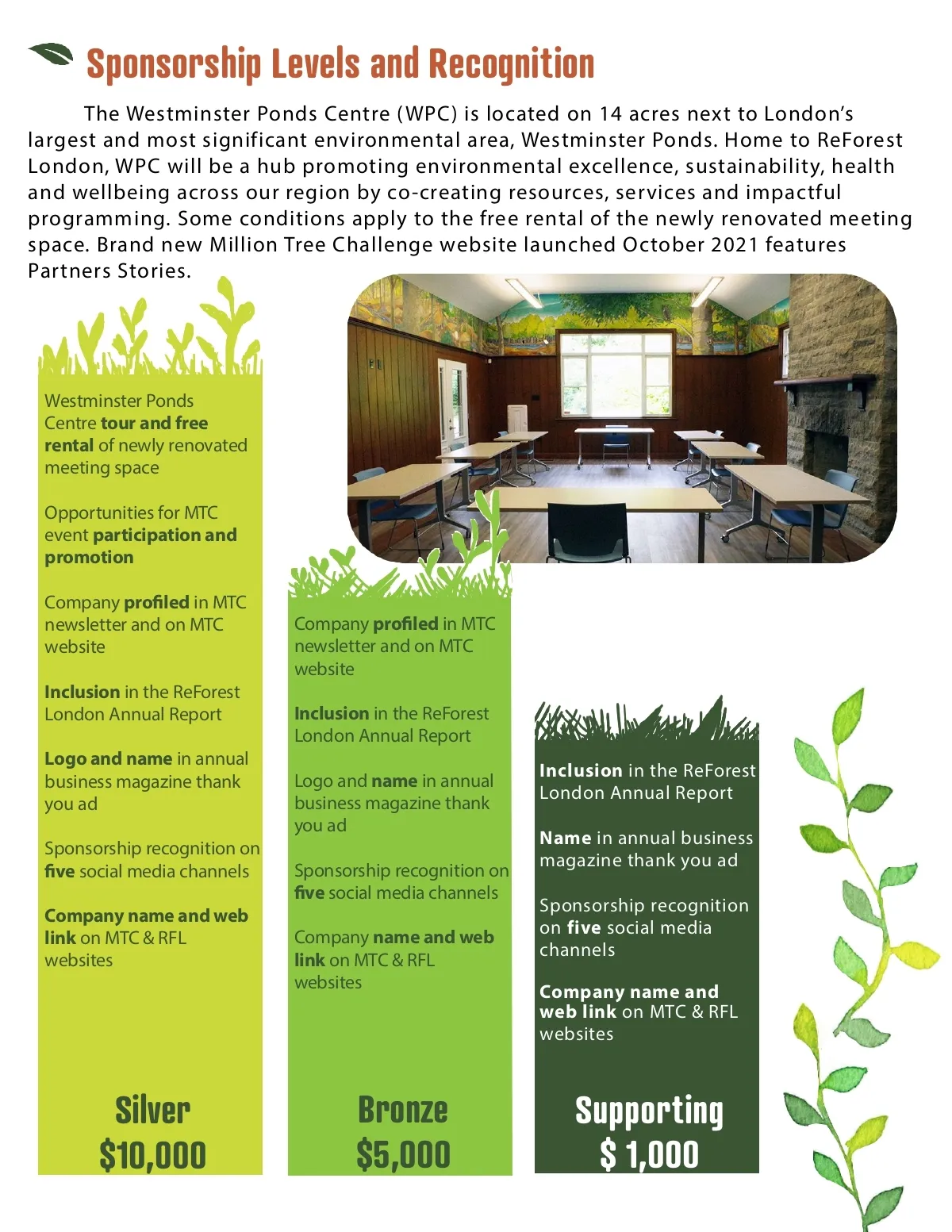 Sponsorship Levels and Recognition

The Westminster Ponds Centre (WPC) is located on 14 acres next to London's largest and most significant environmental area, Westminster Ponds. Home to ReForest London, WPC will be a hub promoting environmental excellence, sustainability, health and wellbeing across our region by co-creating resources, services and impactful programming. Some conditions apply to the free rental of the newly renovated meeting space. Brand new Million Tree Challenge website launched October 2021 features Partners Stories.

Westminster Ponds Centre tour and free rental of newly renovated meeting space

Opportunities for MTC event participation and promotion

Company profiled in MTC newsletter and on MTC website

Inclusion in the ReForest London Annual Report

Logo and name in annual business magazine thank you ad

Sponsorship recognition on five social media channels

Company name and web link on MTC & RFL websites

Silver
$10,000

Company profiled in MTC newsletter and on MTC website

Inclusion in the ReForest London Annual Report

Logo and name in annual business magazine thank you ad

Sponsorship recognition on five social media channels

Company name and web link on MTC & RFL websites

Bronze
$5,000

Inclusion in the ReForest London Annual Report

Name in annual business magazine thank you ad

Sponsorship recognition on five social media channels

Company name and web link on MTC & RFL websites

Supporting
$ 1,000